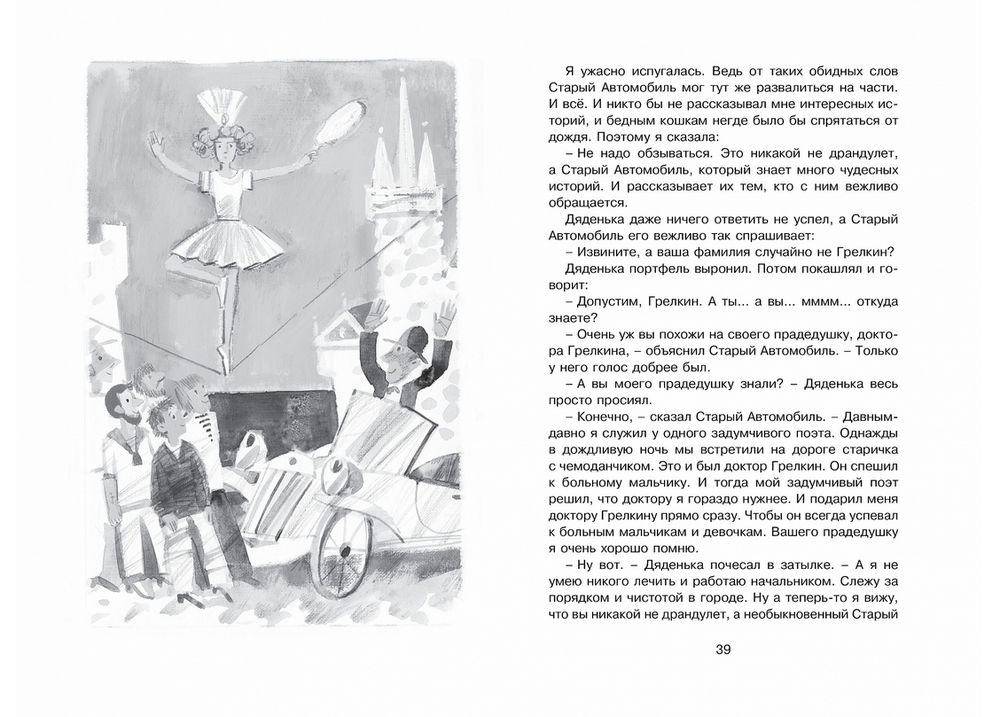 Я ужасно испугалась. Ведь от таких обидных слов Старый Автомобиль мог тут же развалиться на части. И всё. И никто бы не рассказывал мне интересных историй, и бедным кошкам негде было бы спрятаться от дождя. Поэтому я сказала:

– Не надо обзываться. Это никакой не драндулет, а Старый Автомобиль, который знает много чудесных историй. И рассказывает их тем, кто с ним вежливо обращается.

Дяденька даже ничего ответить не успел, а Старый Автомобиль его вежливо так спрашивает:

– Извините, а ваша фамилия случайно не Грелкин?

Дяденька портфель выронил. Потом покашлял и говорит:

– Допустим, Грелкин. А ты... а вы... мммм... откуда знаете?

– Очень уж вы похожи на своего прадедушку, доктора Грелкина, – объяснил Старый Автомобиль. – Только у него голос добрее был.

– А вы моего прадедушку знали? – Дяденька весь просто просиял.

– Конечно, – сказал Старый Автомобиль. – Давным-давно я служил у одного задумчивого поэта. Однажды в дождливую ночь мы встретили на дороге старичка с чемоданчиком. Это и был доктор Грелкин. Он спешил к больному мальчику. И тогда мой задумчивый поэт решил, что доктору я гораздо нужнее. И подарил меня доктору Грелкину прямо сразу. Чтобы он всегда успевал к больным мальчикам и девочкам. Вашего прадедушку я очень хорошо помню.

– Ну вот. – Дяденька почесал в затылке. – А я не умею никого лечить и работаю начальником. Слежу за порядком и чистотой в городе. Ну а теперь-то я вижу, что вы никакой не драндулет, а необыкновенный Старый

39